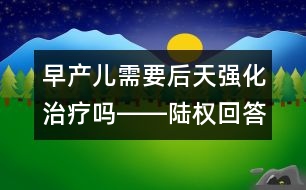 早产儿需要后天强化治疗吗——陆权回答